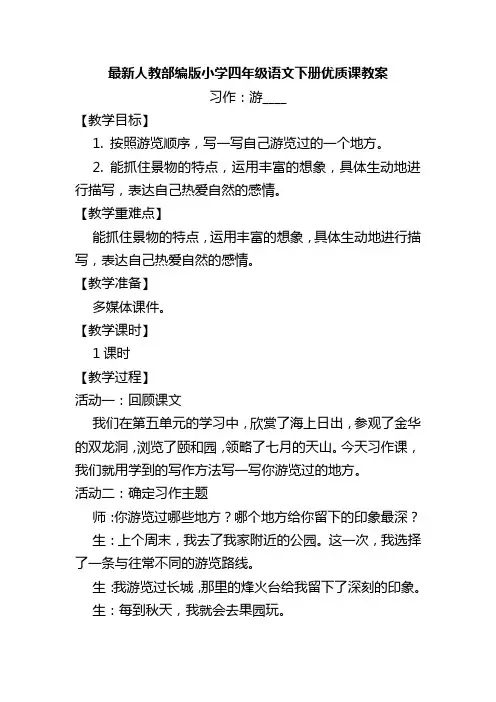 最新人教部编版小学四年级语文下册优质课教案

习作：游____

【教学目标】

1. 按照游览顺序，写一写自己游览过的一个地方。

2. 能抓住景物的特点，运用丰富的想象，具体生动地进行描写，表达自己热爱自然的感情。

【教学重难点】

能抓住景物的特点，运用丰富的想象，具体生动地进行描写，表达自己热爱自然的感情。

【教学准备】

多媒体课件。

【教学课时】

1 课时

【教学过程】

活动一：回顾课文

我们在第五单元的学习中，欣赏了海上日出，参观了金华的双龙洞，浏览了颐和园，领略了七月的天山。今天习作课，我们就用学到的写作方法写一写你游览过的地方。

活动二：确定习作主题

师：你游览过哪些地方？哪个地方给你留下的印象最深？

生：上个周末，我去了我家附近的公园。这一次，我选择了一条与往常不同的游览路线。

生：我游览过长城，那里的烽火台给我留下了深刻的印象。

生：每到秋天，我就会去果园玩。